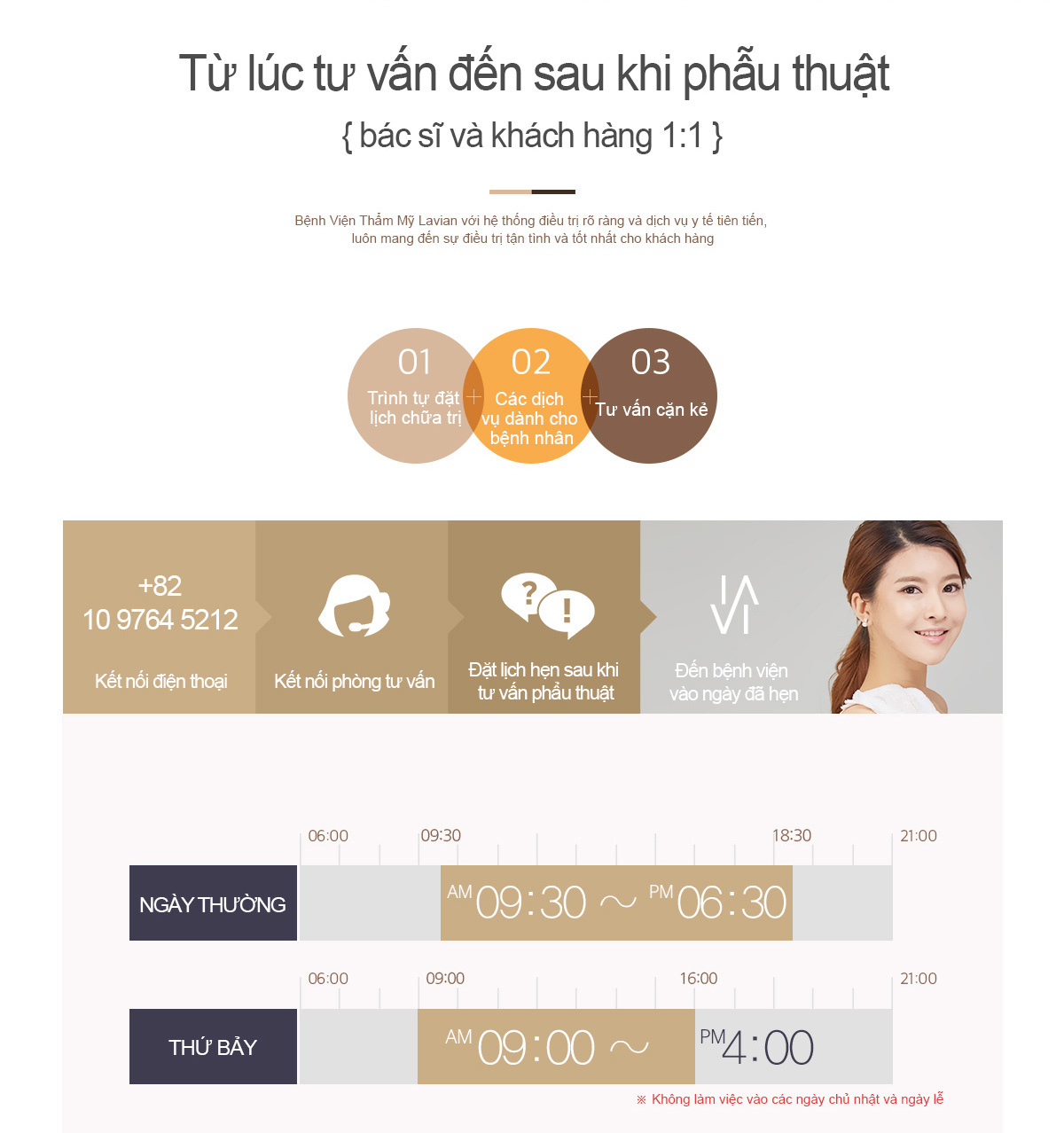 Từ lúc tư vấn đến sau khi phẫu thuật
{ bác sĩ và khách hàng 1:1 }

Bệnh Viện Thẩm Mỹ Lavian với hệ thống điều trị rõ ràng và dịch vụ y tế tiên tiến, luôn mang đến sự điều trị tận tình và tốt nhất cho khách hàng

01
Trình tự đặt lịch chữa trị

02
Các dịch vụ dành cho bệnh nhân

03
Tư vấn cặn kẻ

+82
10 9764 5212
Kết nối điện thoại

Kết nối phòng tư vấn

Đặt lịch hẹn sau khi tư vấn phẫu thuật

Đến bệnh viện vào ngày đã hẹn

06:00 09:30 18:30 21:00
NGÀY THƯỜNG
AM 09:30 ~ PM 06:30

06:00 09:00 16:00 21:00
THỨ BẢY
AM 09:00 ~ PM 4:00

※ Không làm việc vào các ngày chủ nhật và ngày lễ